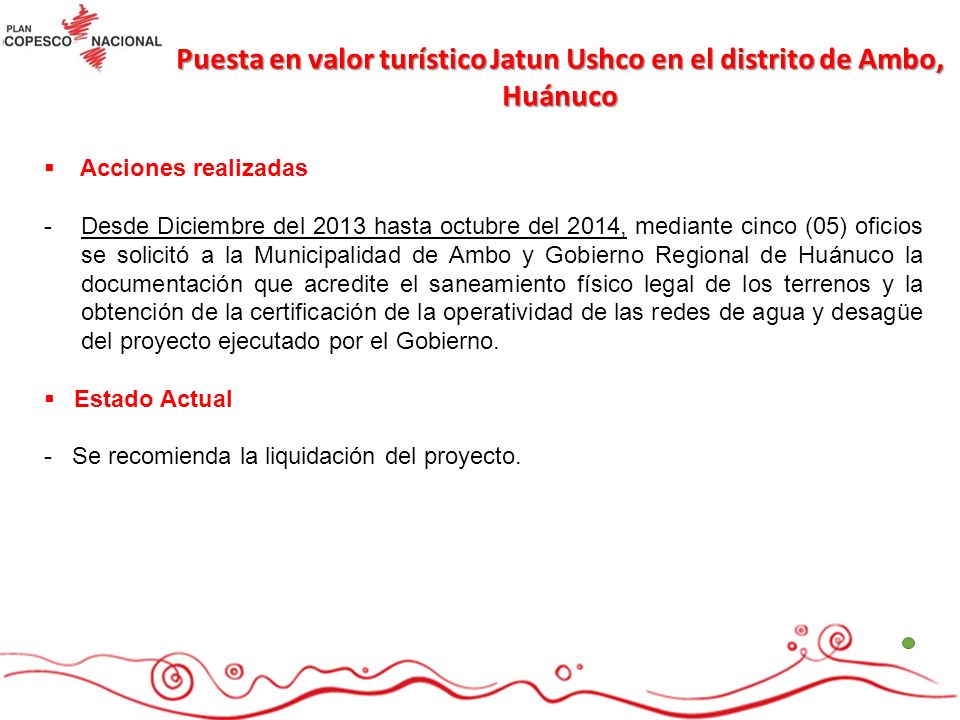 PLAN COPESCO NACIONAL

Puesta en valor turístico Jatun Ushco en el distrito de Ambo, Huánuco

▪ Acciones realizadas

- Desde Diciembre del 2013 hasta octubre del 2014, mediante cinco (05) oficios se solicitó a la Municipalidad de Ambo y Gobierno Regional de Huánuco la documentación que acredite el saneamiento físico legal de los terrenos y la obtención de la certificación de la operatividad de las redes de agua y desagüe del proyecto ejecutado por el Gobierno.

▪ Estado Actual

- Se recomienda la liquidación del proyecto.